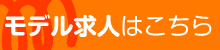 モデル求人はこちら